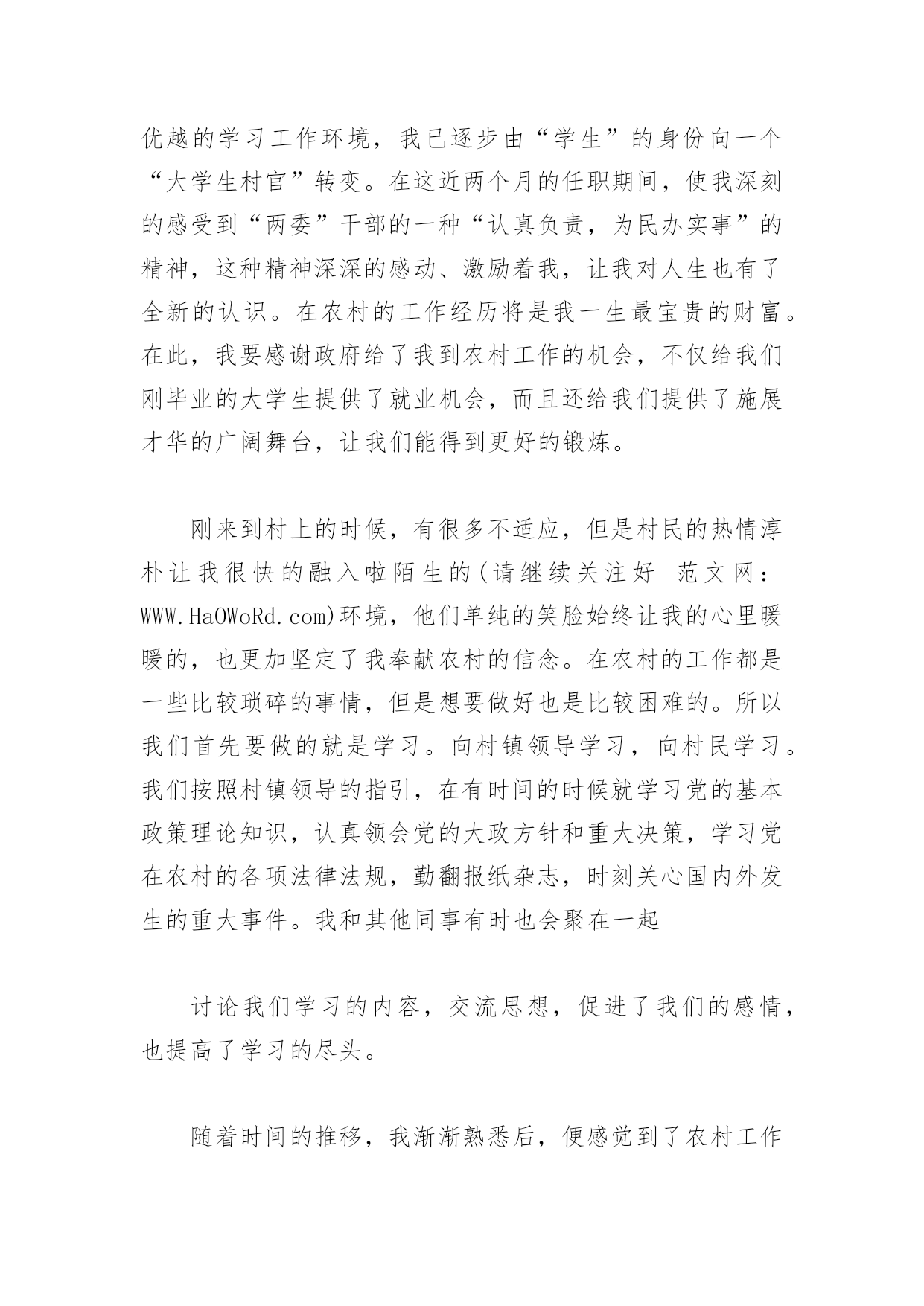 优越的学习工作环境，我已逐步由“学生”的身份向一个“大学生村官”转变。在这近两个月的任职期间，使我深刻的感受到“两委”干部的一种“认真负责，为民办实事”的精神，这种精神深深的感动、激励着我，让我对人生也有了全新的认识。在农村的工作经历将是我一生最宝贵的财富。在此，我要感谢政府给了我到农村工作的机会，不仅给我们刚毕业的大学生提供了就业机会，而且还给我们提供了施展才华的广阔舞台，让我们能得到更好的锻炼。

刚来到村上的时候，有很多不适应，但是村民的热情淳朴让我很快的融入啦陌生的(请继续关注好 范文网：WWW.HaOWoRd.com)环境，他们单纯的笑脸始终让我的心里暖暖的，也更加坚定了我奉献农村的信念。在农村的工作都是一些比较琐碎的事情，但是想要做好也是比较困难的。所以我们首先要做的就是学习。向村镇领导学习，向村民学习。我们按照村镇领导的指引，在有时间的时候就学习党的基本政策理论知识，认真领会党的大政方针和重大决策，学习党在农村的各项法律法规，勤翻报纸杂志，时刻关心国内外发生的重大事件。我和其他同事有时也会聚在一起

讨论我们学习的内容，交流思想，促进了我们的感情，也提高了学习的尽头。

随着时间的推移，我渐渐熟悉后，便感觉到了农村工作